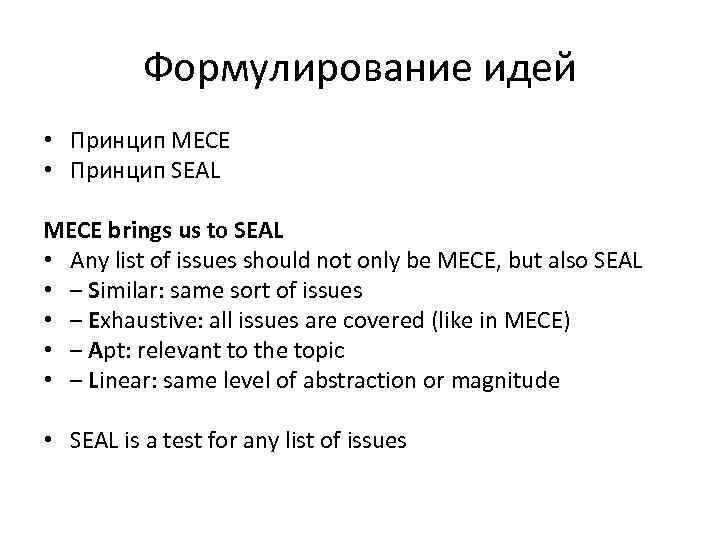 Формулирование идей

• Принцип MECE
• Принцип SEAL

MECE brings us to SEAL
• Any list of issues should not only be MECE, but also SEAL
• – Similar: same sort of issues
• – Exhaustive: all issues are covered (like in MECE)
• – Apt: relevant to the topic
• – Linear: same level of abstraction or magnitude

• SEAL is a test for any list of issues